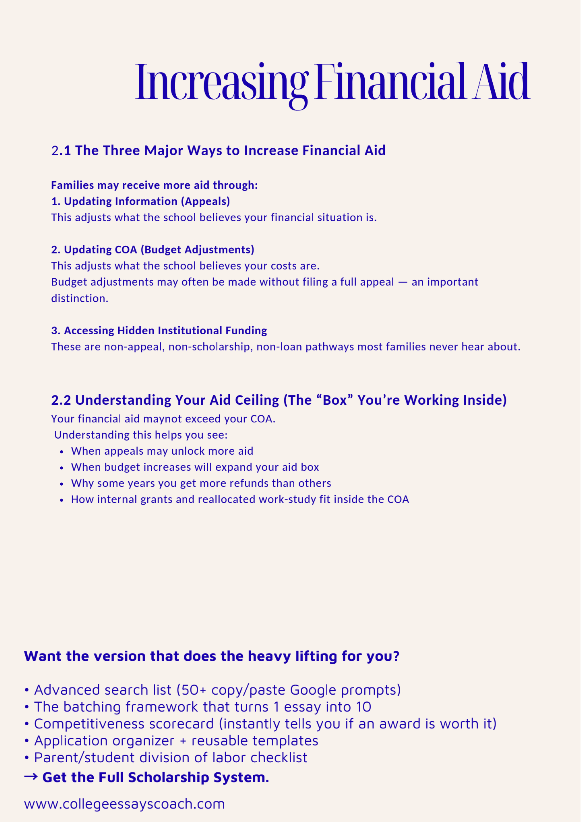 Increasing Financial Aid

2.1 The Three Major Ways to Increase Financial Aid

Families may receive more aid through:
1. Updating Information (Appeals)
This adjusts what the school believes your financial situation is.

2. Updating COA (Budget Adjustments)
This adjusts what the school believes your costs are.
Budget adjustments may often be made without filing a full appeal — an important distinction.

3. Accessing Hidden Institutional Funding
These are non-appeal, non-scholarship, non-loan pathways most families never hear about.

2.2 Understanding Your Aid Ceiling (The “Box” You’re Working Inside)
Your financial aid maynot exceed your COA.
Understanding this helps you see:
• When appeals may unlock more aid
• When budget increases will expand your aid box
• Why some years you get more refunds than others
• How internal grants and reallocated work-study fit inside the COA

Want the version that does the heavy lifting for you?

• Advanced search list (50+ copy/paste Google prompts)
• The batching framework that turns 1 essay into 10
• Competitiveness scorecard (instantly tells you if an award is worth it)
• Application organizer + reusable templates
• Parent/student division of labor checklist
→ Get the Full Scholarship System.

www.collegeessayscoach.com